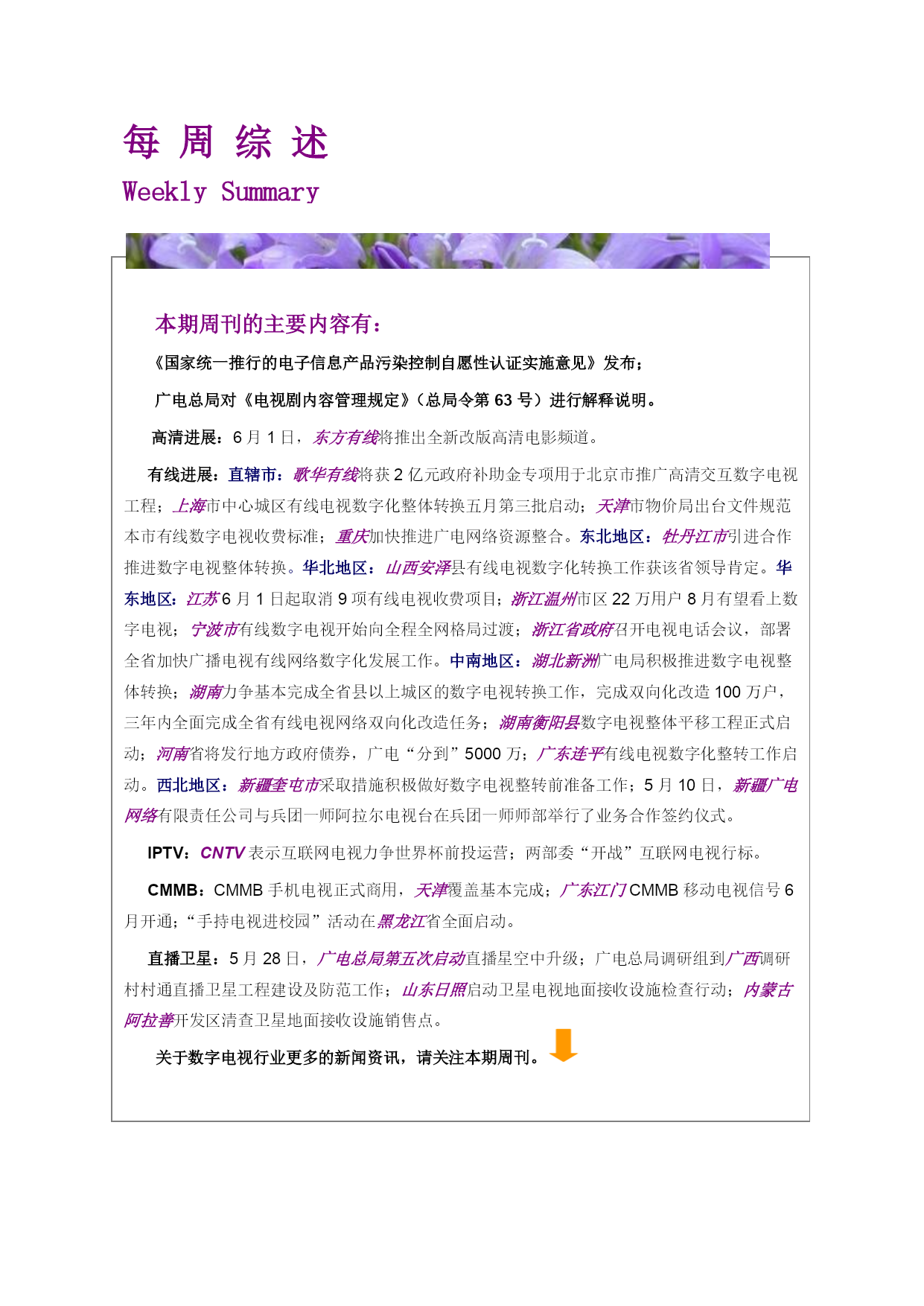 每 周 综 述

Weekly Summary

本期周刊的主要内容有：

《国家统一推行的电子信息产品污染控制自愿性认证实施意见》发布；

广电总局对《电视剧内容管理规定》（总局令第 63 号）进行解释说明。

高清进展：6 月 1 日，东方有线将推出全新改版高清电影频道。

有线进展：直辖市：歌华有线将获 2 亿元政府补助金专项用于北京市推广高清交互数字电视工程；上海市中心城区有线电视数字化整体转换五月第三批启动；天津市物价局出台文件规范本市有线数字电视收费标准；重庆加快推进广电网络资源整合。东北地区：牡丹江市引进合作推进数字电视整体转换。华北地区：山西安泽县有线电视数字化转换工作获该省领导肯定。华东地区：江苏 6 月 1 日起取消 9 项有线电视收费项目；浙江温州市区 22 万用户 8 月有望看上数字电视；宁波市有线数字电视开始向全程全网格局过渡；浙江省政府召开电视电话会议，部署全省加快广播电视有线网络数字化发展工作。中南地区：湖北新洲广电局积极推进数字电视整体转换；湖南力争基本完成全省县以上城区的数字电视转换工作，完成双向化改造 100 万户，三年内全面完成全省有线电视网络双向化改造任务；湖南衡阳县数字电视整体平移工程正式启动；河南省将发行地方政府债券，广电“分到”5000 万；广东连平有线电视数字化整转工作启动。西北地区：新疆奎屯市采取措施积极做好数字电视整转前准备工作；5 月 10 日，新疆广电网络有限责任公司与兵团一师阿拉尔电视台在兵团一师师部举行了业务合作签约仪式。

IPTV：CNTV 表示互联网电视力争世界杯前投运营；两部委“开战”互联网电视行标。

CMMB：CMMB 手机电视正式商用，天津覆盖基本完成；广东江门 CMMB 移动电视信号 6 月开通；“手持电视进校园”活动在黑龙江省全面启动。

直播卫星：5 月 28 日，广电总局第五次启动直播星空中升级；广电总局调研组到广西调研村村通直播卫星工程建设及防范工作；山东日照启动卫星电视地面接收设施检查行动；内蒙古阿拉善开发区清查卫星地面接收设施销售点。

关于数字电视行业更多的新闻资讯，请关注本期周刊。